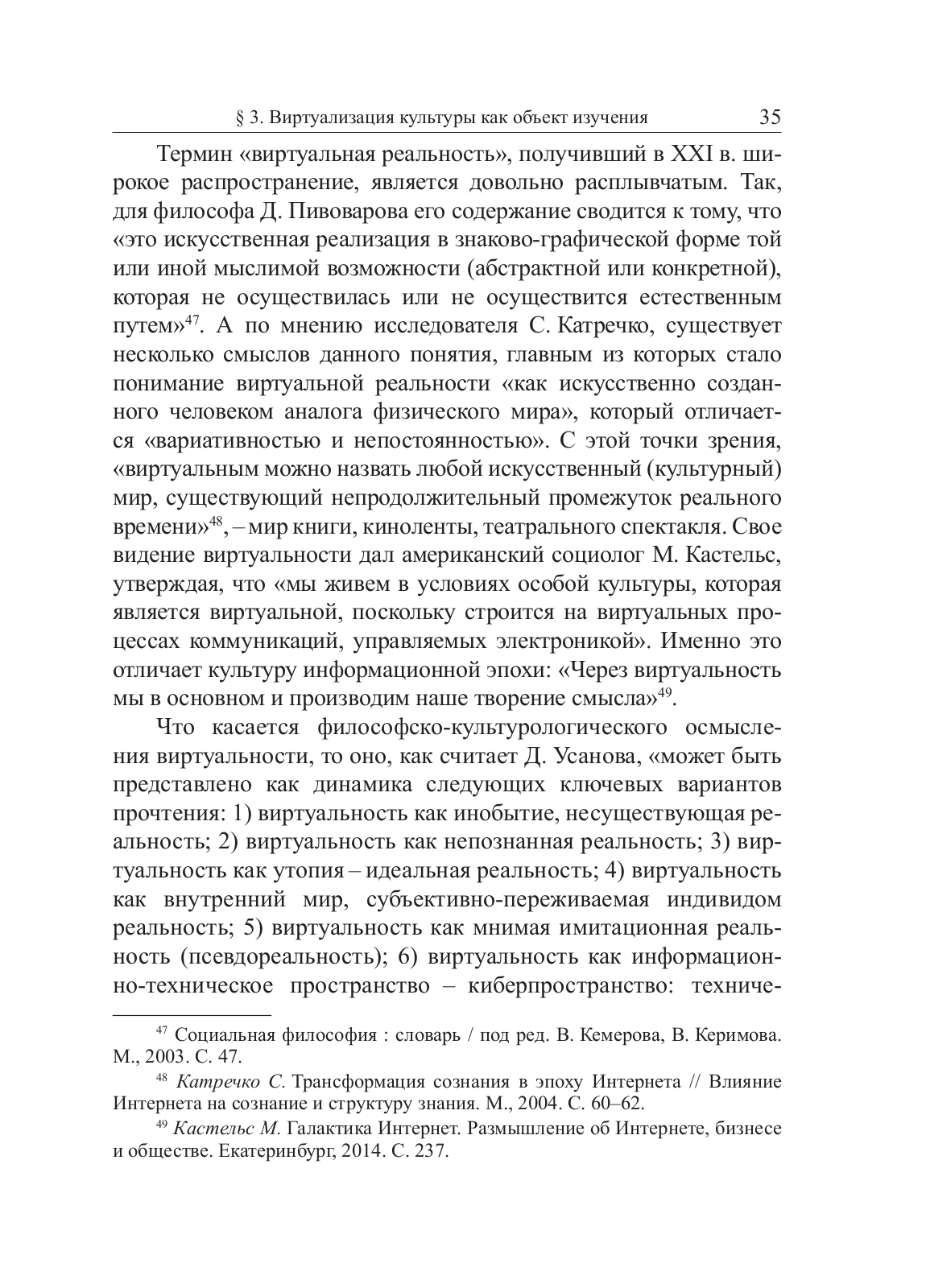 § 3. Виртуализация культуры как объект изучения 35

Термин «виртуальная реальность», получивший в XXI в. широкое распространение, является довольно расплывчатым. Так, для философа Д. Пивоварова его содержание сводится к тому, что «это искусственная реализация в знаково-графической форме той или иной мыслимой возможности (абстрактной или конкретной), которая не осуществилась или не осуществится естественным путем»$^{47}$. А по мнению исследователя С. Катречко, существует несколько смыслов данного понятия, главным из которых стало понимание виртуальной реальности «как искусственно созданного человеком аналога физического мира», который отличается «вариативностью и непостоянностью». С этой точки зрения, «виртуальным можно назвать любой искусственный (культурный) мир, существующий непродолжительный промежуток реального времени»$^{48}$, – мир книги, киноленты, театрального спектакля. Свое видение виртуальности дал американский социолог М. Кастельс, утверждая, что «мы живем в условиях особой культуры, которая является виртуальной, поскольку строится на виртуальных процессах коммуникаций, управляемых электроникой». Именно это отличает культуру информационной эпохи: «Через виртуальность мы в основном и производим наше творение смысла»$^{49}$.

Что касается философско-культурологического осмысления виртуальности, то оно, как считает Д. Усанова, «может быть представлено как динамика следующих ключевых вариантов прочтения: 1) виртуальность как инобытие, несуществующая реальность; 2) виртуальность как непознанная реальность; 3) виртуальность как утопия – идеальная реальность; 4) виртуальность как внутренний мир, субъективно-переживаемая индивидом реальность; 5) виртуальность как мнимая имитационная реальность (псевдореальность); 6) виртуальность как информационно-техническое пространство – киберпространство: техниче-

$^{47}$ Социальная философия : словарь / под ред. В. Кемерова, В. Керимова. М., 2003. С. 47.

$^{48}$ Катречко С. Трансформация сознания в эпоху Интернета // Влияние Интернета на сознание и структуру знания. М., 2004. С. 60–62.

$^{49}$ Кастельс М. Галактика Интернет. Размышление об Интернете, бизнесе и обществе. Екатеринбург, 2014. С. 237.